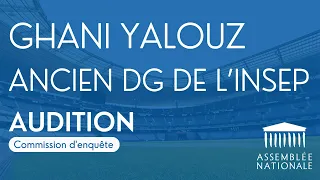 GHANI YALOUZ
ANCIEN DG DE L'INSEP
AUDITION
Commission d'enquête

ASSEMBLÉE
NATIONALE